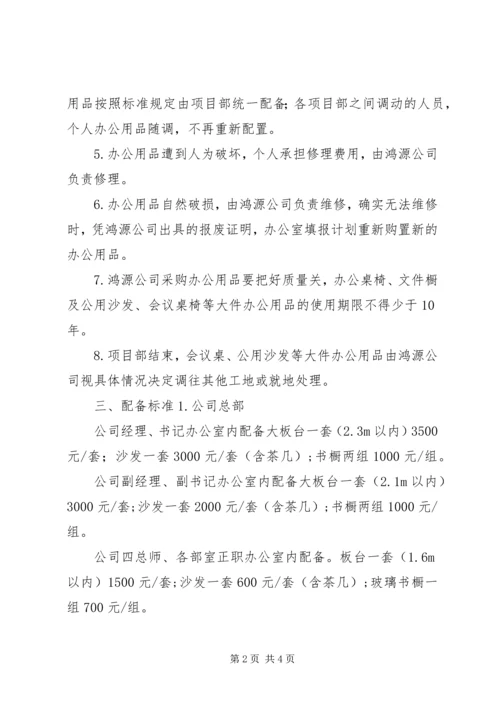 用品按照标准规定由项目部统一配备；各项目部之间调动的人员，个人办公用品随调，不再重新配置。

5.办公用品遭到人为破坏，个人承担修理费用，由鸿源公司负责修理。

6.办公用品自然破损，由鸿源公司负责维修，确实无法维修时，凭鸿源公司出具的报废证明，办公室填报计划重新购置新的办公用品。

7.鸿源公司采购办公用品要把好质量关，办公桌椅、文件橱及公用沙发、会议桌椅等大件办公用品的使用期限不得少于10年。

8.项目部结束，会议桌、公用沙发等大件办公用品由鸿源公司视具体情况决定调往其他工地或就地处理。

三、配备标准1.公司总部

公司经理、书记办公室内配备大板台一套（2.3m以内）3500元/套；沙发一套3000元/套（含茶几）；书橱两组1000元/组。

公司副经理、副书记办公室内配备大板台一套（2.1m以内）3000元/套；沙发一套2000元/套（含茶几）；书橱两组1000元/组。

公司四总师、各部室正职办公室内配备。板台一套（1.6m以内）1500元/套；沙发一套600元/套（含茶几）；玻璃书橱一组700元/组。

第2页 共4页